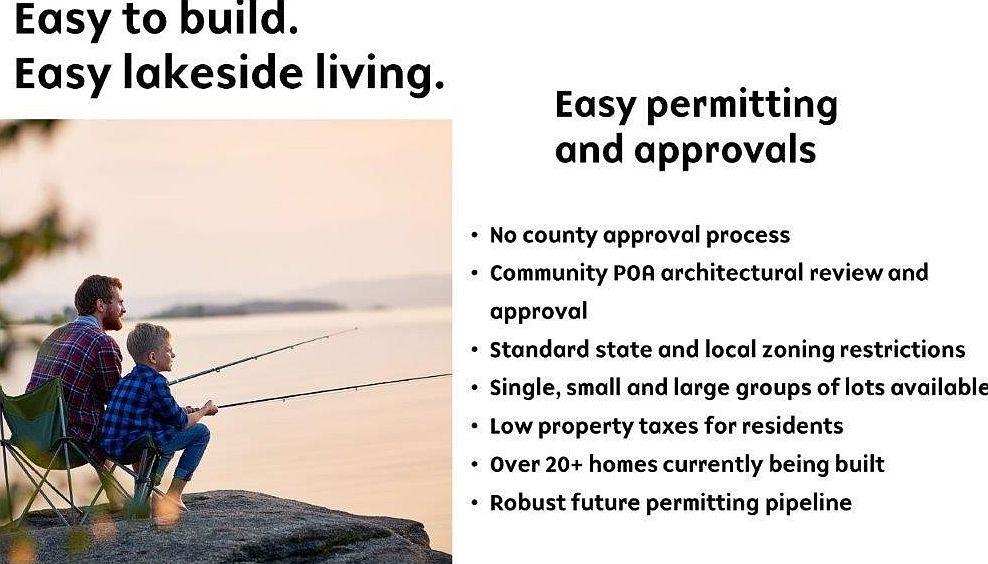 Easy to build.
Easy lakeside living.

Easy permitting and approvals

• No county approval process
• Community POA architectural review and approval
• Standard state and local zoning restrictions
• Single, small and large groups of lots available
• Low property taxes for residents
• Over 20+ homes currently being built
• Robust future permitting pipeline